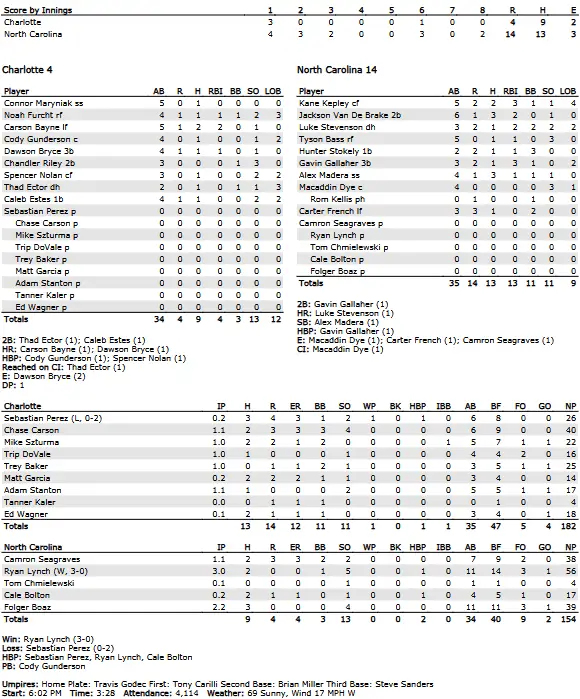 | Score by Innings | 1 | 2 | 3 | 4 | 5 | 6 | 7 | 8 | R | H | E |
|---|---|---|---|---|---|---|---|---|---|---|---|
| Charlotte | 3 | 0 | 0 | 0 | 0 | 1 | 0 | 0 | 4 | 9 | 2 |
| North Carolina | 4 | 3 | 2 | 0 | 0 | 3 | 0 | 2 | 14 | 13 | 3 |

Charlotte 4

| Player | AB | R | H | RBI | BB | SO | LOB |
|---|---|---|---|---|---|---|---|
| Connor Maryniak ss | 5 | 0 | 1 | 0 | 0 | 0 | 0 |
| Noah Furcht rf | 4 | 1 | 1 | 1 | 1 | 2 | 3 |
| Carson Bayne lf | 5 | 1 | 2 | 2 | 0 | 1 | 0 |
| Cody Gunderson c | 4 | 0 | 1 | 0 | 0 | 1 | 2 |
| Dawson Bryce 3b | 4 | 1 | 1 | 1 | 0 | 1 | 0 |
| Chandler Riley 2b | 3 | 0 | 0 | 0 | 1 | 3 | 0 |
| Spencer Nolan cf | 3 | 0 | 1 | 0 | 0 | 2 | 2 |
| Thad Ector dh | 2 | 0 | 1 | 0 | 1 | 1 | 3 |
| Caleb Estes 1b | 4 | 1 | 1 | 0 | 0 | 2 | 2 |
| Sebastian Perez p | 0 | 0 | 0 | 0 | 0 | 0 | 0 |
| Chase Carson p | 0 | 0 | 0 | 0 | 0 | 0 | 0 |
| Mike Szturma p | 0 | 0 | 0 | 0 | 0 | 0 | 0 |
| Trip DoVale p | 0 | 0 | 0 | 0 | 0 | 0 | 0 |
| Trey Baker p | 0 | 0 | 0 | 0 | 0 | 0 | 0 |
| Matt Garcia p | 0 | 0 | 0 | 0 | 0 | 0 | 0 |
| Adam Stanton p | 0 | 0 | 0 | 0 | 0 | 0 | 0 |
| Tanner Kaler p | 0 | 0 | 0 | 0 | 0 | 0 | 0 |
| Ed Wagner p | 0 | 0 | 0 | 0 | 0 | 0 | 0 |
| Totals | 34 | 4 | 9 | 4 | 3 | 13 | 12 |

2B: Thad Ector (1); Caleb Estes (1)
HR: Carson Bayne (1); Dawson Bryce (1)
HBP: Cody Gunderson (1); Spencer Nolan (1)
Reached on CI: Thad Ector (1)
E: Dawson Bryce (2)
DP: 1

North Carolina 14

| Player | AB | R | H | RBI | BB | SO | LOB |
|---|---|---|---|---|---|---|---|
| Kane Kepley cf | 5 | 2 | 2 | 3 | 1 | 1 | 4 |
| Jackson Van De Brake 2b | 6 | 1 | 3 | 2 | 0 | 1 | 0 |
| Luke Stevenson dh | 3 | 2 | 1 | 2 | 2 | 2 | 2 |
| Tyson Bass rf | 5 | 0 | 1 | 1 | 0 | 3 | 0 |
| Hunter Stokely 1b | 2 | 2 | 1 | 1 | 3 | 0 | 0 |
| Gavin Gallaher 3b | 3 | 2 | 1 | 3 | 1 | 0 | 2 |
| Alex Madera ss | 4 | 1 | 3 | 1 | 1 | 1 | 0 |
| Macaddin Dye c | 4 | 0 | 0 | 0 | 0 | 3 | 1 |
| Rom Kellis ph | 0 | 1 | 0 | 0 | 1 | 0 | 0 |
| Carter French lf | 3 | 3 | 1 | 0 | 2 | 0 | 0 |
| Camron Seagraves p | 0 | 0 | 0 | 0 | 0 | 0 | 0 |
| Ryan Lynch p | 0 | 0 | 0 | 0 | 0 | 0 | 0 |
| Tom Chmielewski p | 0 | 0 | 0 | 0 | 0 | 0 | 0 |
| Cale Bolton p | 0 | 0 | 0 | 0 | 0 | 0 | 0 |
| Folger Boaz p | 0 | 0 | 0 | 0 | 0 | 0 | 0 |
| Totals | 35 | 14 | 13 | 13 | 11 | 11 | 9 |

2B: Gavin Gallaher (1)
HR: Luke Stevenson (1)
SB: Alex Madera (1)
HBP: Gavin Gallaher (1)
E: Macaddin Dye (1); Carter French (1); Camron Seagraves (1)
CI: Macaddin Dye (1)

| Charlotte | IP | H | R | ER | BB | SO | WP | BK | HBP | IBB | AB | BF | FO | GO | NP |
|---|---|---|---|---|---|---|---|---|---|---|---|---|---|---|---|
| Sebastian Perez (L, 0-2) | 0.2 | 3 | 4 | 3 | 1 | 2 | 1 | 0 | 1 | 0 | 6 | 8 | 0 | 0 | 26 |
| Chase Carson | 1.1 | 2 | 3 | 3 | 3 | 4 | 0 | 0 | 0 | 0 | 6 | 9 | 0 | 0 | 40 |
| Mike Szturma | 1.0 | 2 | 2 | 1 | 2 | 0 | 0 | 0 | 0 | 1 | 5 | 7 | 1 | 1 | 22 |
| Trip DoVale | 1.0 | 1 | 0 | 0 | 0 | 1 | 0 | 0 | 0 | 0 | 4 | 4 | 2 | 0 | 16 |
| Trey Baker | 1.0 | 0 | 1 | 1 | 2 | 1 | 0 | 0 | 0 | 0 | 3 | 5 | 1 | 1 | 25 |
| Matt Garcia | 0.2 | 2 | 2 | 2 | 1 | 1 | 0 | 0 | 0 | 0 | 3 | 4 | 0 | 0 | 14 |
| Adam Stanton | 1.1 | 1 | 0 | 0 | 0 | 2 | 0 | 0 | 0 | 0 | 5 | 5 | 1 | 1 | 17 |
| Tanner Kaler | 0.0 | 0 | 1 | 1 | 1 | 0 | 0 | 0 | 0 | 0 | 0 | 1 | 0 | 0 | 4 |
| Ed Wagner | 0.1 | 2 | 1 | 1 | 1 | 0 | 0 | 0 | 0 | 0 | 3 | 4 | 0 | 1 | 18 |
| Totals | | 13 | 14 | 12 | 11 | 11 | 1 | 0 | 1 | 1 | 35 | 47 | 5 | 4 | 182 |

| North Carolina | IP | H | R | ER | BB | SO | WP | BK | HBP | IBB | AB | BF | FO | GO | NP |
|---|---|---|---|---|---|---|---|---|---|---|---|---|---|---|---|
| Camron Seagraves | 1.1 | 2 | 3 | 3 | 2 | 2 | 0 | 0 | 0 | 0 | 7 | 9 | 2 | 0 | 38 |
| Ryan Lynch (W, 3-0) | 3.0 | 2 | 0 | 0 | 1 | 5 | 0 | 0 | 1 | 0 | 11 | 14 | 3 | 1 | 56 |
| Tom Chmielewski | 0.1 | 0 | 0 | 0 | 0 | 1 | 0 | 0 | 0 | 0 | 1 | 1 | 0 | 0 | 4 |
| Cale Bolton | 0.2 | 2 | 1 | 1 | 0 | 1 | 0 | 0 | 1 | 0 | 4 | 5 | 1 | 0 | 17 |
| Folger Boaz | 2.2 | 3 | 0 | 0 | 0 | 4 | 0 | 0 | 0 | 0 | 11 | 11 | 3 | 1 | 39 |
| Totals | | 9 | 4 | 4 | 3 | 13 | 0 | 0 | 2 | 0 | 34 | 40 | 9 | 2 | 154 |

Win: Ryan Lynch (3-0)
Loss: Sebastian Perez (0-2)
HBP: Sebastian Perez, Ryan Lynch, Cale Bolton
PB: Cody Gunderson

Umpires: Home Plate: Travis Godec First: Tony Carilli Second Base: Brian Miller Third Base: Steve Sanders
Start: 6:02 PM Time: 3:28 Attendance: 4,114 Weather: 69 Sunny, Wind 17 MPH W